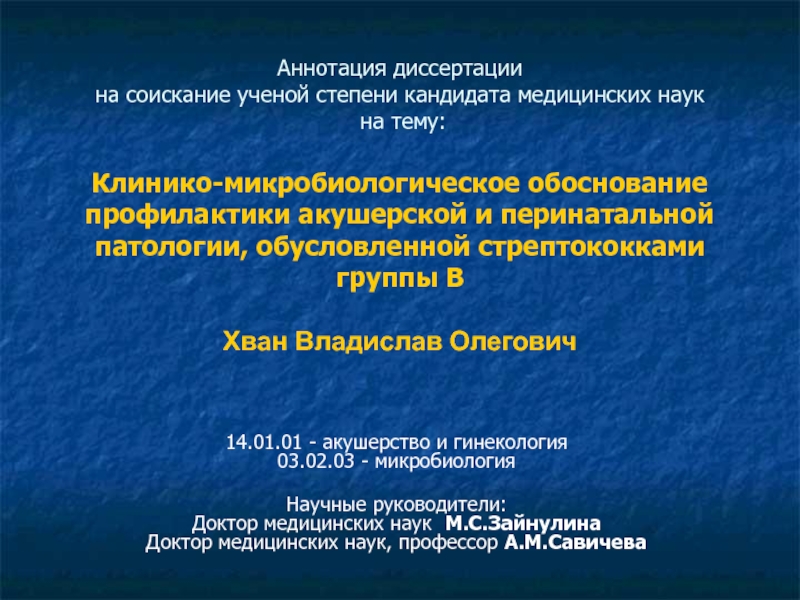 Аннотация диссертации
на соискание ученой степени кандидата медицинских наук
на тему:

Клинико-микробиологическое обоснование профилактики акушерской и перинатальной патологии, обусловленной стрептококками группы В

Хван Владислав Олегович

14.01.01 - акушерство и гинекология
03.02.03 - микробиология

Научные руководители:
Доктор медицинских наук М.С.Зайнулина
Доктор медицинских наук, профессор А.М.Савичева